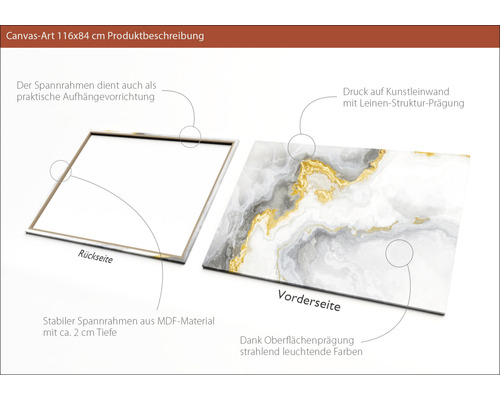 Canvas-Art 116x84 cm Produktbeschreibung

Der Spannrahmen dient auch als praktische Aufhängevorrichtung

Druck auf Kunstleinwand mit Leinen-Struktur-Prägung

Rückseite

Vorderseite

Stabiler Spannrahmen aus MDF-Material mit ca. 2 cm Tiefe

Dank Oberflächenprägung strahlend leuchtende Farben